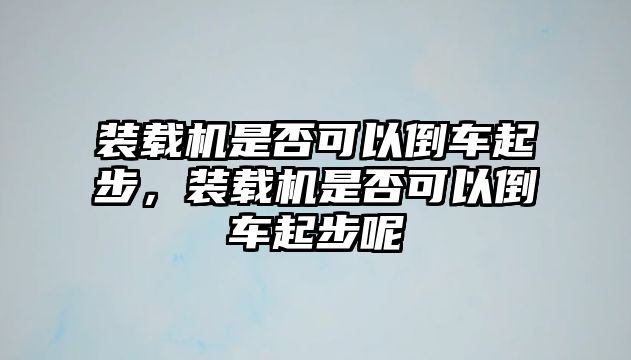 装载机是否可以倒车起步，装载机是否可以倒车起步呢